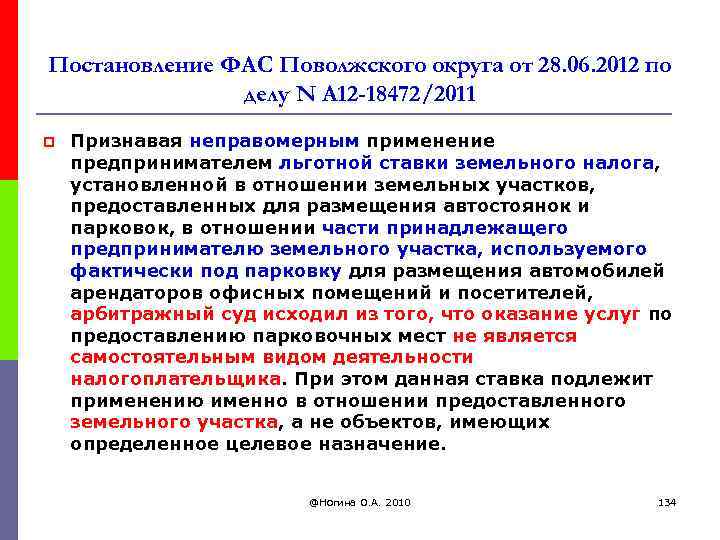 Постановление ФАС Поволжского округа от 28.06.2012 по делу N А12-18472/2011

Признавая неправомерным применение предпринимателем льготной ставки земельного налога, установленной в отношении земельных участков, предоставленных для размещения автостоянок и парковок, в отношении части принадлежащего предпринимателю земельного участка, используемого фактически под парковку для размещения автомобилей арендаторов офисных помещений и посетителей, арбитражный суд исходил из того, что оказание услуг по предоставлению парковочных мест не является самостоятельным видом деятельности налогоплательщика. При этом данная ставка подлежит применению именно в отношении предоставленного земельного участка, а не объектов, имеющих определенное целевое назначение.

@Ногина О.А. 2010

134